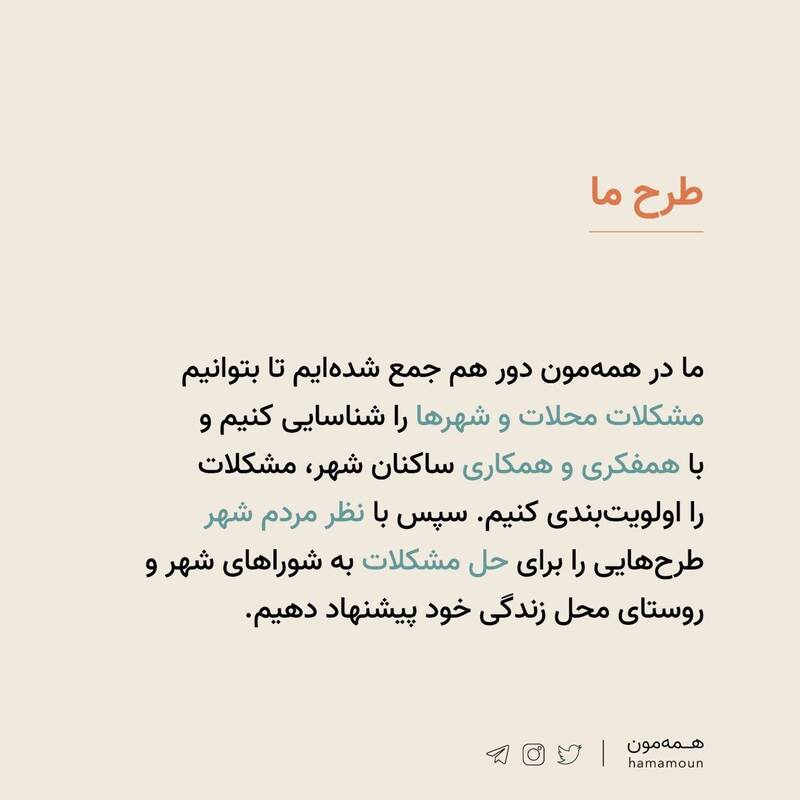 طرح ما

ما در همه‌مون دور هم جمع شده‌ایم تا بتوانیم مشکلات محلات و شهرها را شناسایی کنیم و با همفکری و همکاری ساکنان شهر، مشکلات را اولویت‌بندی کنیم. سپس با نظر مردم شهر طرح‌هایی را برای حل مشکلات به شوراهای شهر و روستای محل زندگی خود پیشنهاد دهیم.

همه‌مون
hamamoun